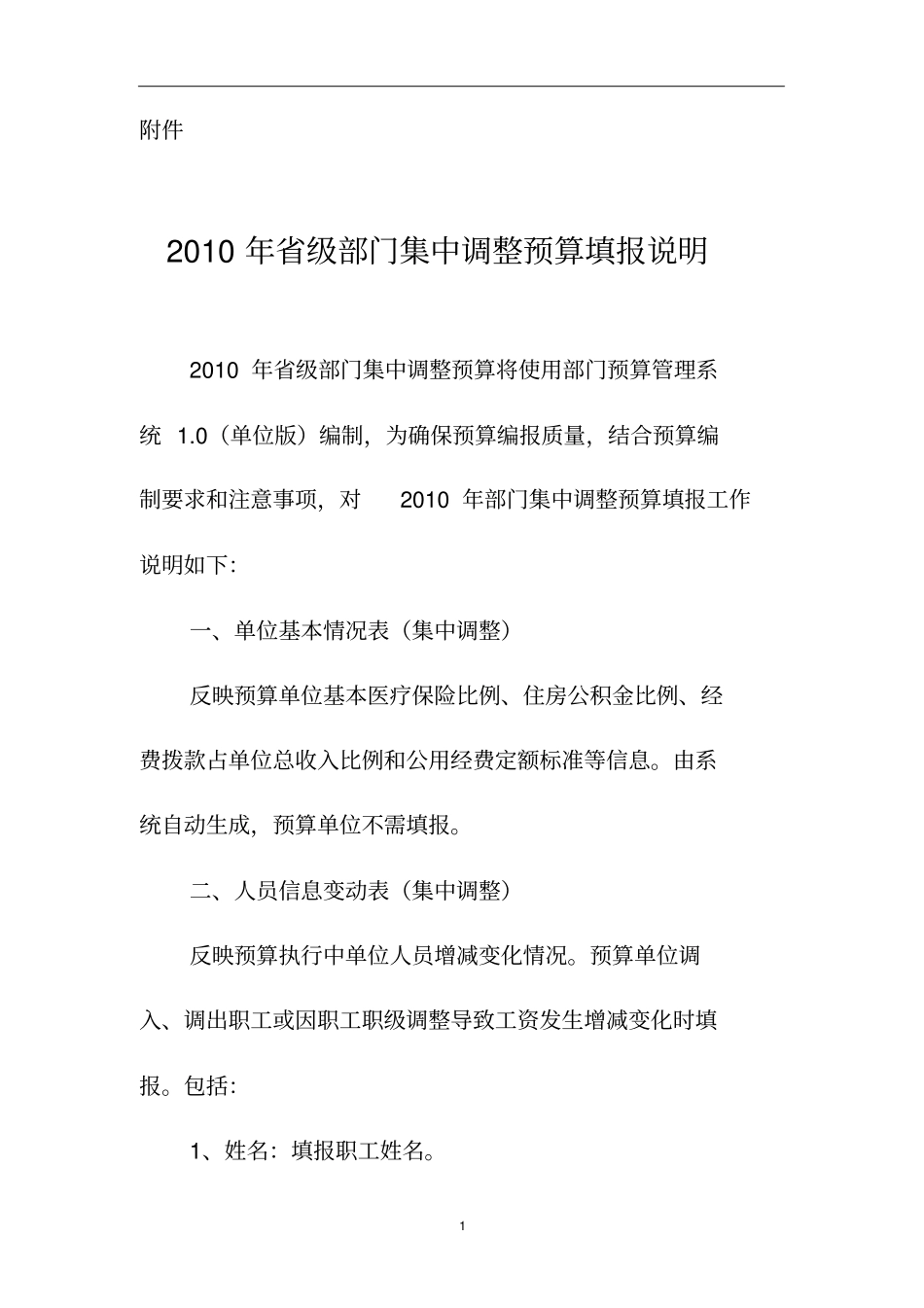 附件

2010 年省级部门集中调整预算填报说明

2010 年省级部门集中调整预算将使用部门预算管理系统 1.0（单位版）编制，为确保预算编报质量，结合预算编制要求和注意事项，对 2010 年部门集中调整预算填报工作说明如下：

一、单位基本情况表（集中调整）

反映预算单位基本医疗保险比例、住房公积金比例、经费拨款占单位总收入比例和公用经费定额标准等信息。由系统自动生成，预算单位不需填报。

二、人员信息变动表（集中调整）

反映预算执行中单位人员增减变化情况。预算单位调入、调出职工或因职工职级调整导致工资发生增减变化时填报。包括：

1、姓名：填报职工姓名。

1